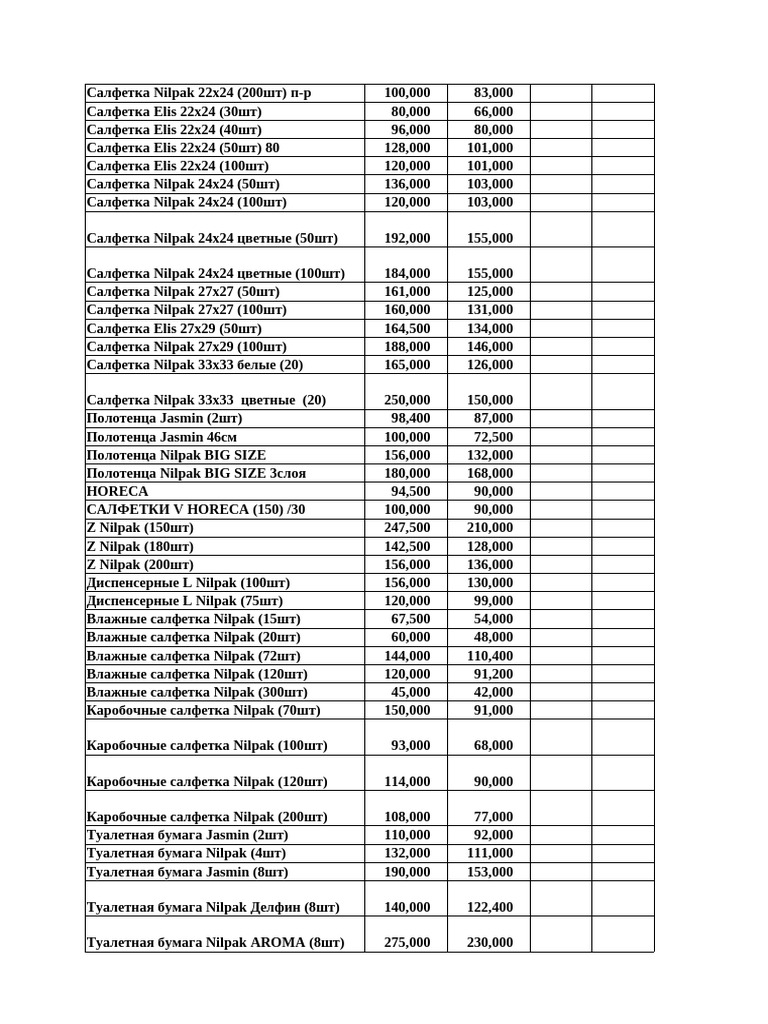 | | | | | |
|---|---|---|---|---|
| Салфетка Nilpak 22x24 (200шт) п-р | 100,000 | 83,000 | | |
| Салфетка Elis 22x24 (30шт) | 80,000 | 66,000 | | |
| Салфетка Elis 22x24 (40шт) | 96,000 | 80,000 | | |
| Салфетка Elis 22x24 (50шт) 80 | 128,000 | 101,000 | | |
| Салфетка Elis 22x24 (100шт) | 120,000 | 101,000 | | |
| Салфетка Nilpak 24x24 (50шт) | 136,000 | 103,000 | | |
| Салфетка Nilpak 24x24 (100шт) | 120,000 | 103,000 | | |
| Салфетка Nilpak 24x24 цветные (50шт) | 192,000 | 155,000 | | |
| Салфетка Nilpak 24x24 цветные (100шт) | 184,000 | 155,000 | | |
| Салфетка Nilpak 27x27 (50шт) | 161,000 | 125,000 | | |
| Салфетка Nilpak 27x27 (100шт) | 160,000 | 131,000 | | |
| Салфетка Elis 27x29 (50шт) | 164,500 | 134,000 | | |
| Салфетка Nilpak 27x29 (100шт) | 188,000 | 146,000 | | |
| Салфетка Nilpak 33x33 белые (20) | 165,000 | 126,000 | | |
| Салфетка Nilpak 33x33 цветные (20) | 250,000 | 150,000 | | |
| Полотенца Jasmin (2шт) | 98,400 | 87,000 | | |
| Полотенца Jasmin 46см | 100,000 | 72,500 | | |
| Полотенца Nilpak BIG SIZE | 156,000 | 132,000 | | |
| Полотенца Nilpak BIG SIZE 3слоя | 180,000 | 168,000 | | |
| HORECA | 94,500 | 90,000 | | |
| САЛФЕТКИ V HORECA (150) /30 | 100,000 | 90,000 | | |
| Z Nilpak (150шт) | 247,500 | 210,000 | | |
| Z Nilpak (180шт) | 142,500 | 128,000 | | |
| Z Nilpak (200шт) | 156,000 | 136,000 | | |
| Диспенсерные L Nilpak (100шт) | 156,000 | 130,000 | | |
| Диспенсерные L Nilpak (75шт) | 120,000 | 99,000 | | |
| Влажные салфетка Nilpak (15шт) | 67,500 | 54,000 | | |
| Влажные салфетка Nilpak (20шт) | 60,000 | 48,000 | | |
| Влажные салфетка Nilpak (72шт) | 144,000 | 110,400 | | |
| Влажные салфетка Nilpak (120шт) | 120,000 | 91,200 | | |
| Влажные салфетка Nilpak (300шт) | 45,000 | 42,000 | | |
| Каробочные салфетка Nilpak (70шт) | 150,000 | 91,000 | | |
| Каробочные салфетка Nilpak (100шт) | 93,000 | 68,000 | | |
| Каробочные салфетка Nilpak (120шт) | 114,000 | 90,000 | | |
| Каробочные салфетка Nilpak (200шт) | 108,000 | 77,000 | | |
| Туалетная бумага Jasmin (2шт) | 110,000 | 92,000 | | |
| Туалетная бумага Nilpak (4шт) | 132,000 | 111,000 | | |
| Туалетная бумага Jasmin (8шт) | 190,000 | 153,000 | | |
| Туалетная бумага Nilpak Делфин (8шт) | 140,000 | 122,400 | | |
| Туалетная бумага Nilpak AROMA (8шт) | 275,000 | 230,000 | | |